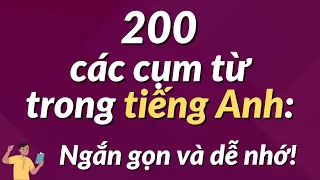 200
các cụm từ trong tiếng Anh:

Ngắn gọn và dễ nhớ!